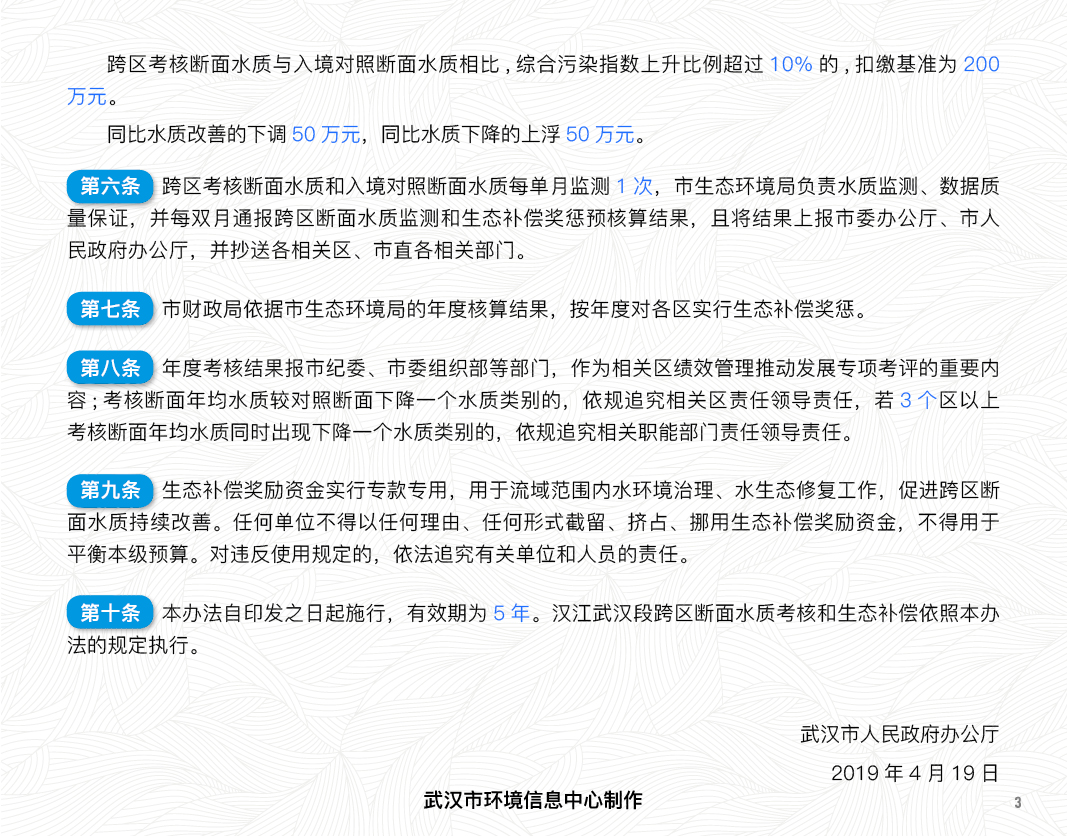 跨区考核断面水质与入境对照断面水质相比，综合污染指数上升比例超过 10% 的，扣缴基准为 200 万元。

同比水质改善的下调 50 万元，同比水质下降的上浮 50 万元。

第六条 跨区考核断面水质和入境对照断面水质每单月监测 1 次，市生态环境局负责水质监测、数据质量保证，并每双月通报跨区断面水质监测和生态补偿奖惩预核算结果，且将结果上报市委办公厅、市人民政府办公厅，并抄送各相关区、市直各相关部门。

第七条 市财政局依据市生态环境局的年度核算结果，按年度对各区实行生态补偿奖惩。

第八条 年度考核结果报市纪委、市委组织部等部门，作为相关区绩效管理推动发展专项考评的重要内容；考核断面年均水质较对照断面下降一个水质类别的，依规追究相关区责任领导责任，若 3 个区以上考核断面年均水质同时出现下降一个水质类别的，依规追究相关职能部门责任领导责任。

第九条 生态补偿奖励资金实行专款专用，用于流域范围内水环境治理、水生态修复工作，促进跨区断面水质持续改善。任何单位不得以任何理由、任何形式截留、挤占、挪用生态补偿奖励资金，不得用于平衡本级预算。对违反使用规定的，依法追究有关单位和人员的责任。

第十条 本办法自印发之日起施行，有效期为 5 年。汉江武汉段跨区断面水质考核和生态补偿依照本办法的规定执行。

武汉市人民政府办公厅

2019 年 4 月 19 日

武汉市环境信息中心制作

3